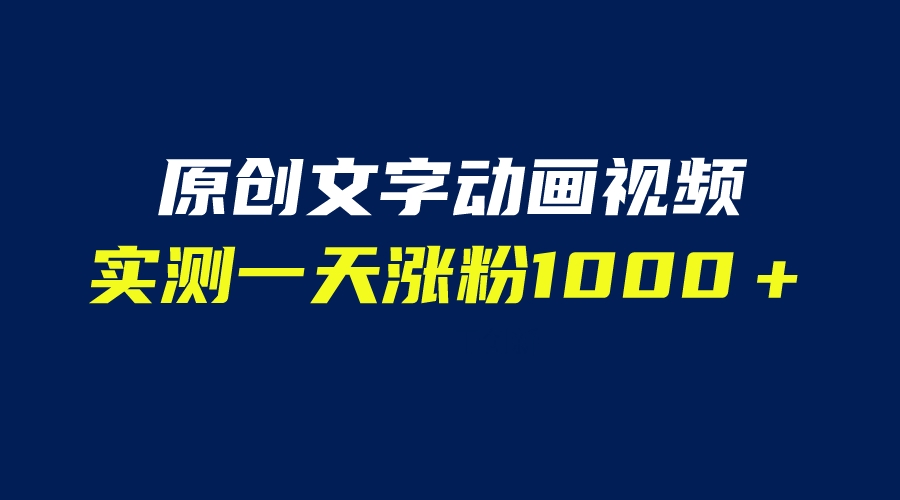 原创文字动画视频
实测一天涨粉1000＋